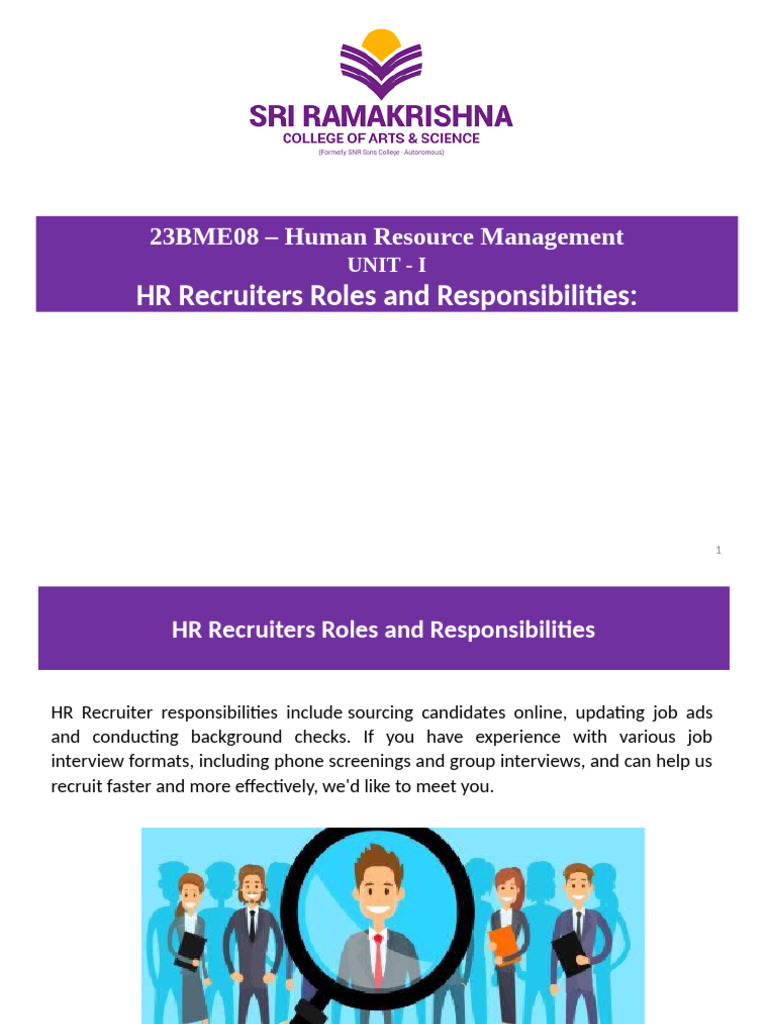 SRI RAMAKRISHNA
COLLEGE OF ARTS & SCIENCE
(Formerly SNR Sons College - Autonomous)

23BME08 – Human Resource Management
UNIT - I
HR Recruiters Roles and Responsibilities:

1

HR Recruiters Roles and Responsibilities

HR Recruiter responsibilities include sourcing candidates online, updating job ads and conducting background checks. If you have experience with various job interview formats, including phone screenings and group interviews, and can help us recruit faster and more effectively, we'd like to meet you.